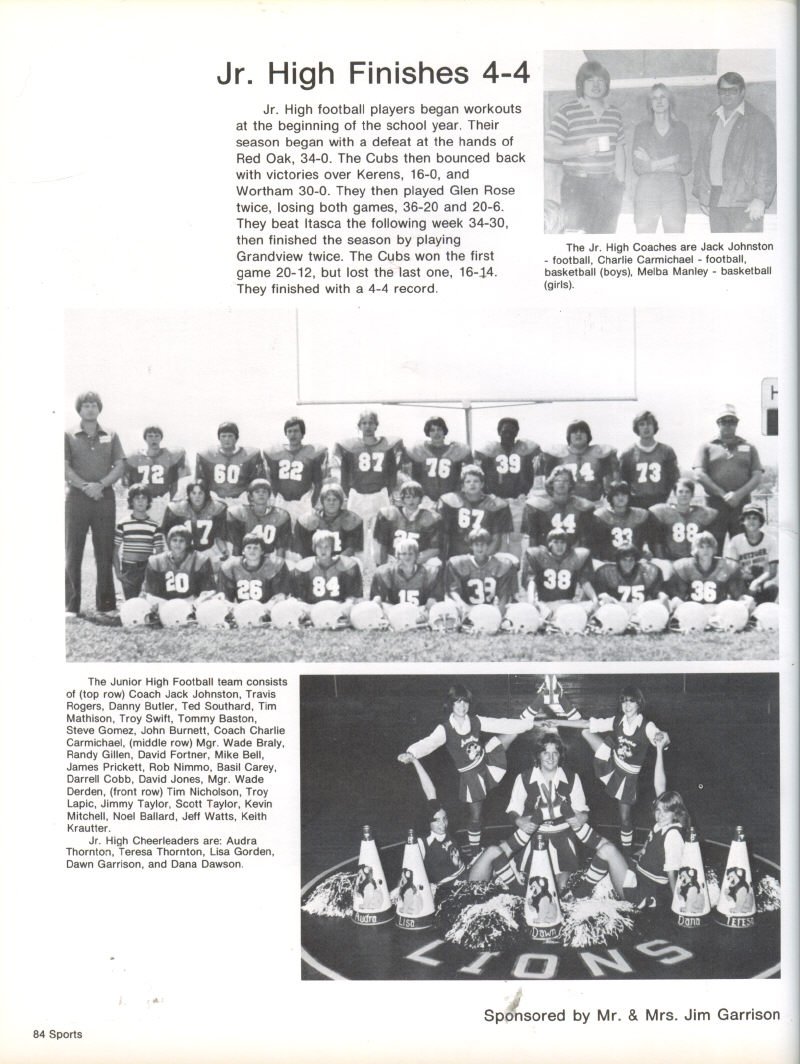 Jr. High Finishes 4-4

Jr. High football players began workouts at the beginning of the school year. Their season began with a defeat at the hands of Red Oak, 34-0. The Cubs then bounced back with victories over Kerens, 16-0, and Wortham 30-0. They then played Glen Rose twice, losing both games, 36-20 and 20-6. They beat Itasca the following week 34-30, then finished the season by playing Grandview twice. The Cubs won the first game 20-12, but lost the last one, 16-14. They finished with a 4-4 record.

The Jr. High Coaches are Jack Johnston - football, Charlie Carmichael - football, basketball (boys), Melba Manley - basketball (girls).

The Junior High Football team consists of (top row) Coach Jack Johnston, Travis Rogers, Danny Butler, Ted Southard, Tim Mathison, Troy Swift, Tommy Baston, Steve Gomez, John Burnett, Coach Charlie Carmichael, (middle row) Mgr. Wade Braly, Randy Gillen, David Fortner, Mike Bell, James Prickett, Rob Nimmo, Basil Carey, Darrell Cobb, David Jones, Mgr. Wade Derden, (front row) Tim Nicholson, Troy Lapic, Jimmy Taylor, Scott Taylor, Kevin Mitchell, Noel Ballard, Jeff Watts, Keith Krautter.

Jr. High Cheerleaders are: Audra Thornton, Teresa Thornton, Lisa Gorden, Dawn Garrison, and Dana Dawson.

Audra
Lisa
Dawn
Dana
Teresa
LIONS

84 Sports

Sponsored by Mr. & Mrs. Jim Garrison